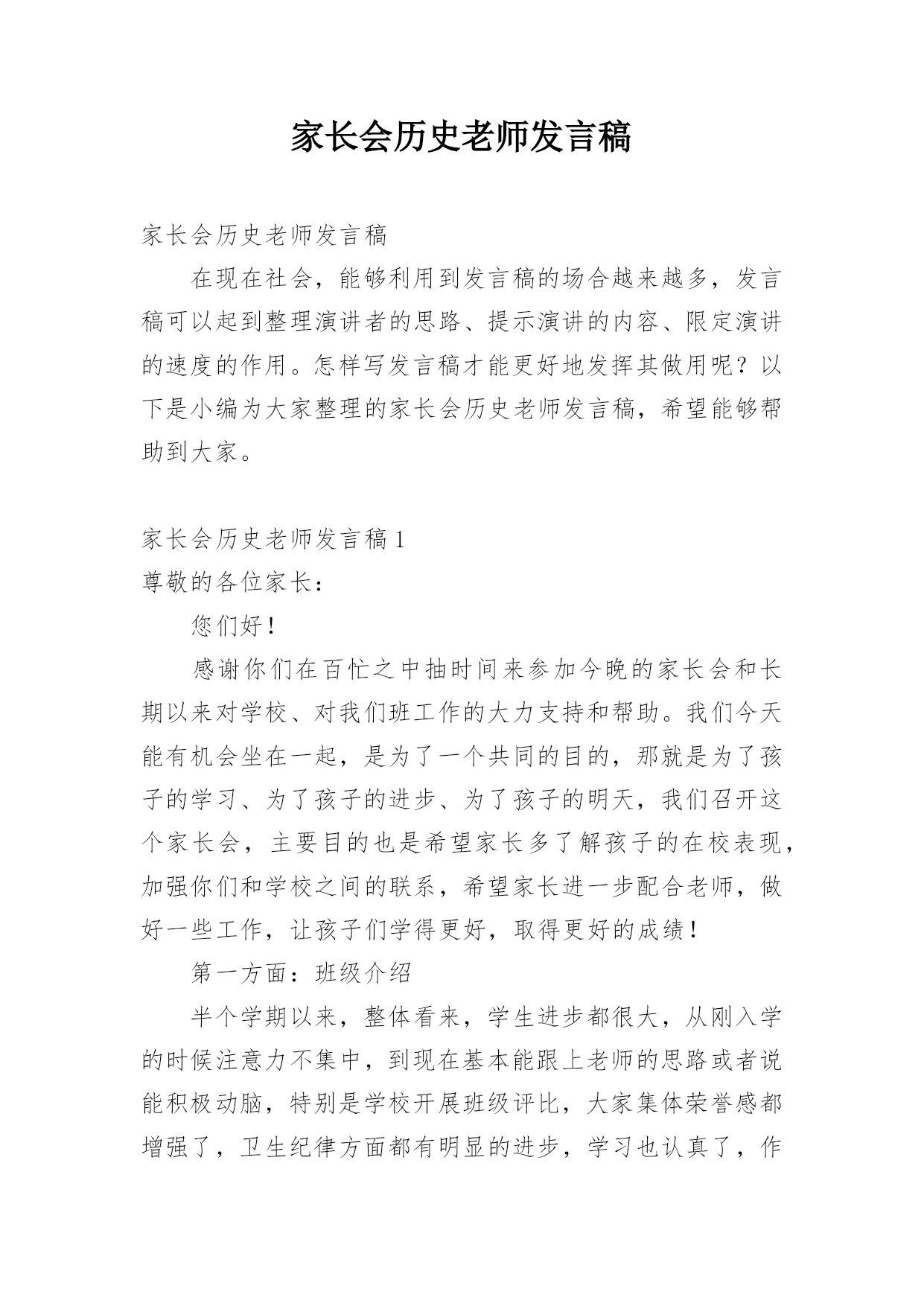 家长会历史老师发言稿

家长会历史老师发言稿

在现在社会，能够利用到发言稿的场合越来越多，发言稿可以起到整理演讲者的思路、提示演讲的内容、限定演讲的速度的作用。怎样写发言稿才能更好地发挥其做用呢？以下是小编为大家整理的家长会历史老师发言稿，希望能够帮助到大家。

家长会历史老师发言稿 1

尊敬的各位家长：

您们好！

感谢你们在百忙之中抽时间来参加今晚的家长会和长期以来对学校、对我们班工作的大力支持和帮助。我们今天能有机会坐在一起，是为了一个共同的目的，那就是为了孩子的学习、为了孩子的进步、为了孩子的明天，我们召开这个家长会，主要目的也是希望家长多了解孩子的在校表现，加强你们和学校之间的联系，希望家长进一步配合老师，做好一些工作，让孩子们学得更好，取得更好的成绩！

第一方面：班级介绍

半个学期以来，整体看来，学生进步都很大，从刚入学的时候注意力不集中，到现在基本能跟上老师的思路或者说能积极动脑，特别是学校开展班级评比，大家集体荣誉感都增强了，卫生纪律方面都有明显的进步，学习也认真了，作